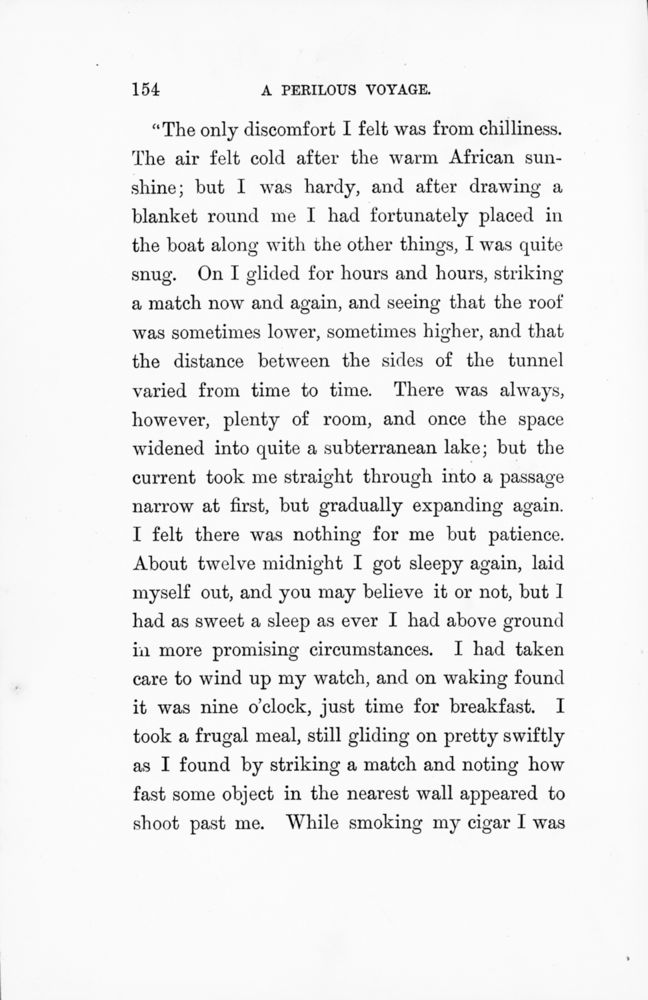 154 A PERILOUS VOYAGE.

"The only discomfort I felt was from chilliness. The air felt cold after the warm African sunshine; but I was hardy, and after drawing a blanket round me I had fortunately placed in the boat along with the other things, I was quite snug. On I glided for hours and hours, striking a match now and again, and seeing that the roof was sometimes lower, sometimes higher, and that the distance between the sides of the tunnel varied from time to time. There was always, however, plenty of room, and once the space widened into quite a subterranean lake; but the current took me straight through into a passage narrow at first, but gradually expanding again. I felt there was nothing for me but patience. About twelve midnight I got sleepy again, laid myself out, and you may believe it or not, but I had as sweet a sleep as ever I had above ground in more promising circumstances. I had taken care to wind up my watch, and on waking found it was nine o'clock, just time for breakfast. I took a frugal meal, still gliding on pretty swiftly as I found by striking a match and noting how fast some object in the nearest wall appeared to shoot past me. While smoking my cigar I was